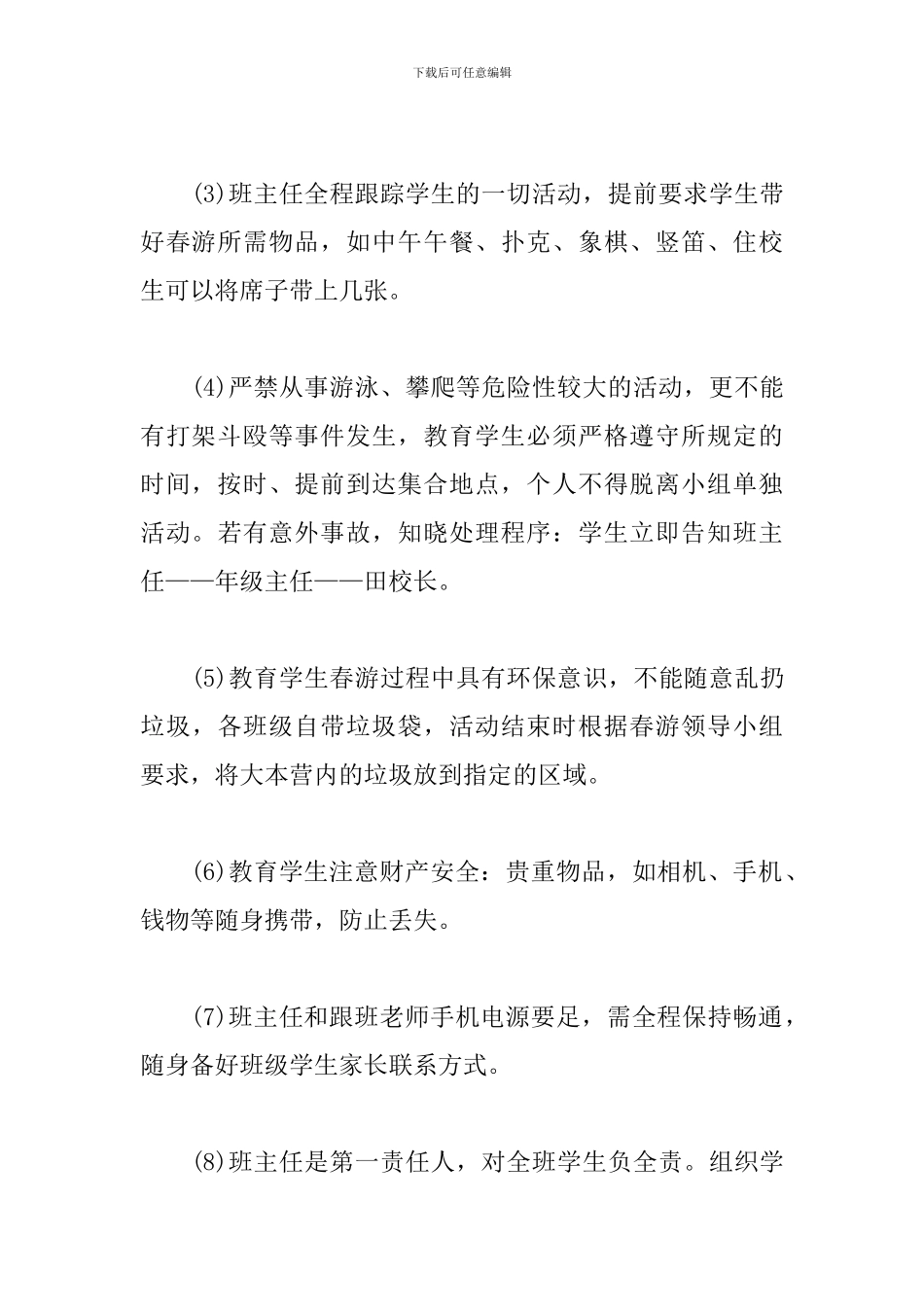 下载后可任意编辑

(3)班主任全程跟踪学生的一切活动，提前要求学生带好春游所需物品，如中午午餐、扑克、象棋、竖笛、住校生可以将席子带上几张。

(4)严禁从事游泳、攀爬等危险性较大的活动，更不能有打架斗殴等事件发生，教育学生必须严格遵守所规定的时间，按时、提前到达集合地点，个人不得脱离小组单独活动。若有意外事故，知晓处理程序：学生立即告知班主任——年级主任——田校长。

(5)教育学生春游过程中具有环保意识，不能随意乱扔垃圾，各班级自带垃圾袋，活动结束时根据春游领导小组要求，将大本营内的垃圾放到指定的区域。

(6)教育学生注意财产安全：贵重物品，如相机、手机、钱物等随身携带，防止丢失。

(7)班主任和跟班老师手机电源要足，需全程保持畅通，随身备好班级学生家长联系方式。

(8)班主任是第一责任人，对全班学生负全责。组织学